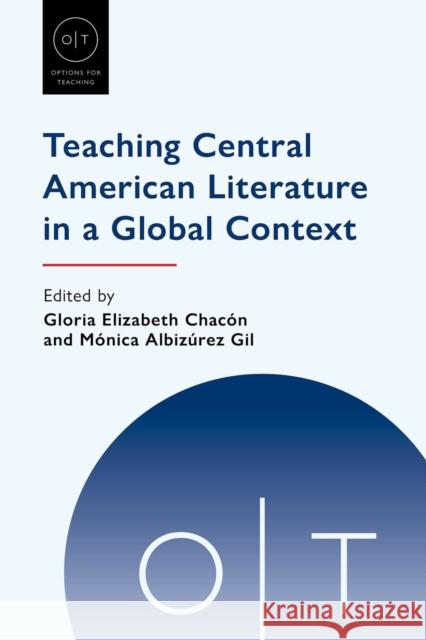 O|T
OPTIONS FOR TEACHING

Teaching Central American Literature in a Global Context

Edited by
Gloria Elizabeth Chacón and Mónica Albizúrez Gil

O|T